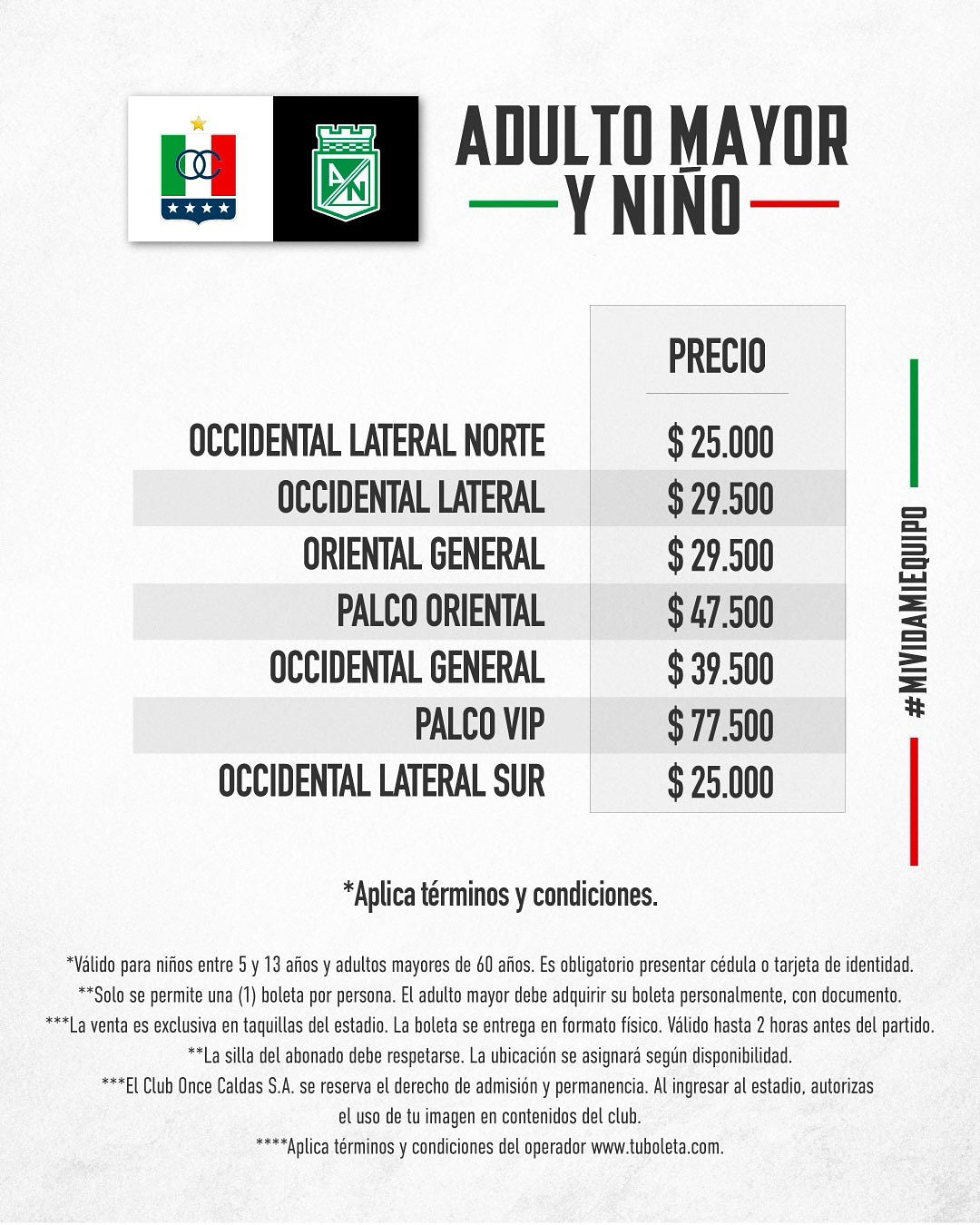 OC

AN

ADULTO MAYOR
Y NIÑO

| | PRECIO |
|---|---|
| OCCIDENTAL LATERAL NORTE | \$ 25.000 |
| OCCIDENTAL LATERAL | \$ 29.500 |
| ORIENTAL GENERAL | \$ 29.500 |
| PALCO ORIENTAL | \$ 47.500 |
| OCCIDENTAL GENERAL | \$ 39.500 |
| PALCO VIP | \$ 77.500 |
| OCCIDENTAL LATERAL SUR | \$ 25.000 |

#MIVIDAMIEQUIPO

*Aplica términos y condiciones.

*Válido para niños entre 5 y 13 años y adultos mayores de 60 años. Es obligatorio presentar cédula o tarjeta de identidad.
**Solo se permite una (1) boleta por persona. El adulto mayor debe adquirir su boleta personalmente, con documento.
***La venta es exclusiva en taquillas del estadio. La boleta se entrega en formato físico. Válido hasta 2 horas antes del partido.
**La silla del abonado debe respetarse. La ubicación se asignará según disponibilidad.
***El Club Once Caldas S.A. se reserva el derecho de admisión y permanencia. Al ingresar al estadio, autorizas el uso de tu imagen en contenidos del club.
****Aplica términos y condiciones del operador www.tuboleta.com.